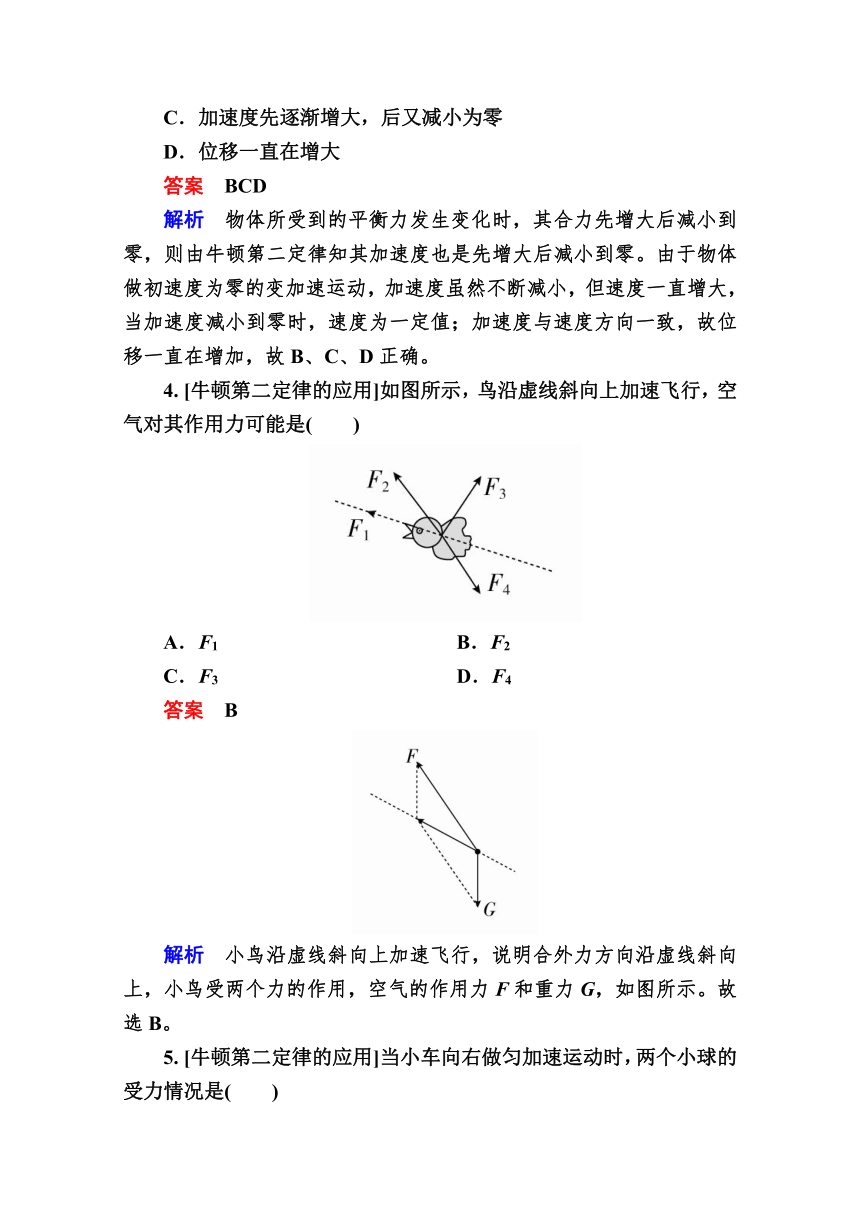 C．加速度先逐渐增大，后又减小为零

D．位移一直在增大

答案　BCD

解析　物体所受到的平衡力发生变化时，其合力先增大后减小到零，则由牛顿第二定律知其加速度也是先增大后减小到零。由于物体做初速度为零的变加速运动，加速度虽然不断减小，但速度一直增大，当加速度减小到零时，速度为一定值；加速度与速度方向一致，故位移一直在增加，故 B、C、D 正确。

4. [牛顿第二定律的应用]如图所示，鸟沿虚线斜向上加速飞行，空气对其作用力可能是(　　)

$F_2$ $F_3$ $F_1$ $F_4$

A．$F_1$　　B．$F_2$

C．$F_3$　　D．$F_4$

答案　B

$F$ $G$

解析　小鸟沿虚线斜向上加速飞行，说明合外力方向沿虚线斜向上，小鸟受两个力的作用，空气的作用力 $F$ 和重力 $G$，如图所示。故选 B。

5. [牛顿第二定律的应用]当小车向右做匀加速运动时，两个小球的受力情况是(　　)